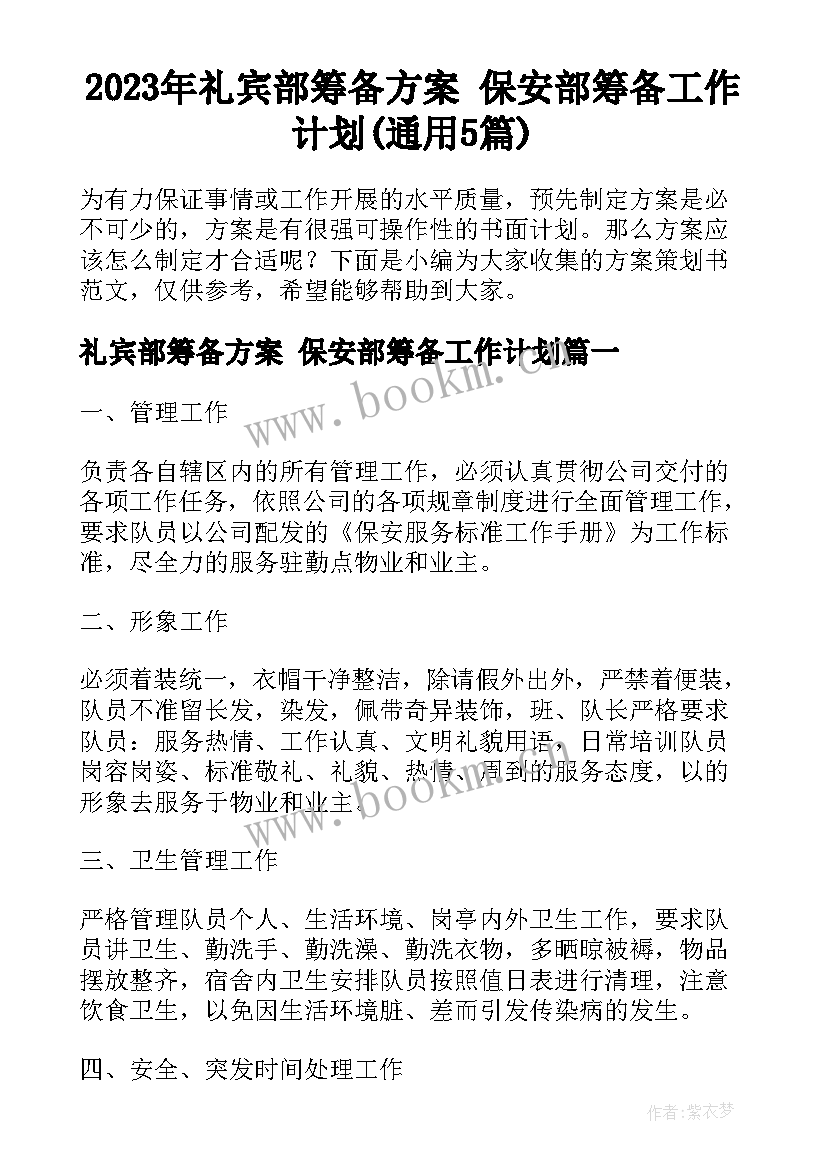 2023年礼宾部筹备方案 保安部筹备工作计划(通用5篇)

为有力保证事情或工作开展的水平质量，预先制定方案是必不可少的，方案是有很强可操作性的书面计划。那么方案应该怎么制定才合适呢？下面是小编为大家收集的方案策划书范文，仅供参考，希望能够帮助到大家。

礼宾部筹备方案 保安部筹备工作计划篇一

www.bookm.cn

一、管理工作

负责各自辖区内的所有管理工作，必须认真贯彻公司交付的各项工作任务，依照公司的各项规章制度进行全面管理工作，要求队员以公司配发的《保安服务标准工作手册》为工作标准，尽全力的服务驻勤点物业和业主。

二、形象工作

必须着装统一，衣帽干净整洁，除请假外出外，严禁着便装，队员不准留长发，染发，佩带奇异装饰，班、队长严格要求队员：服务热情、工作认真、文明礼貌用语，日常培训队员岗容岗姿、标准敬礼、礼貌、热情、周到的服务态度，以的形象去服务于物业和业主。

www.bookm.cn

三、卫生管理工作

严格管理队员个人、生活环境、岗亭内外卫生工作，要求队员讲卫生、勤洗手、勤洗澡、勤洗衣物，多晒晾被褥，物品摆放整齐，宿舍内卫生安排队员按照值日表进行清理，注意饮食卫生，以免因生活环境脏、差而引发传染病的发生。

四、安全、突发时间处理工作

作者：紫衣梦